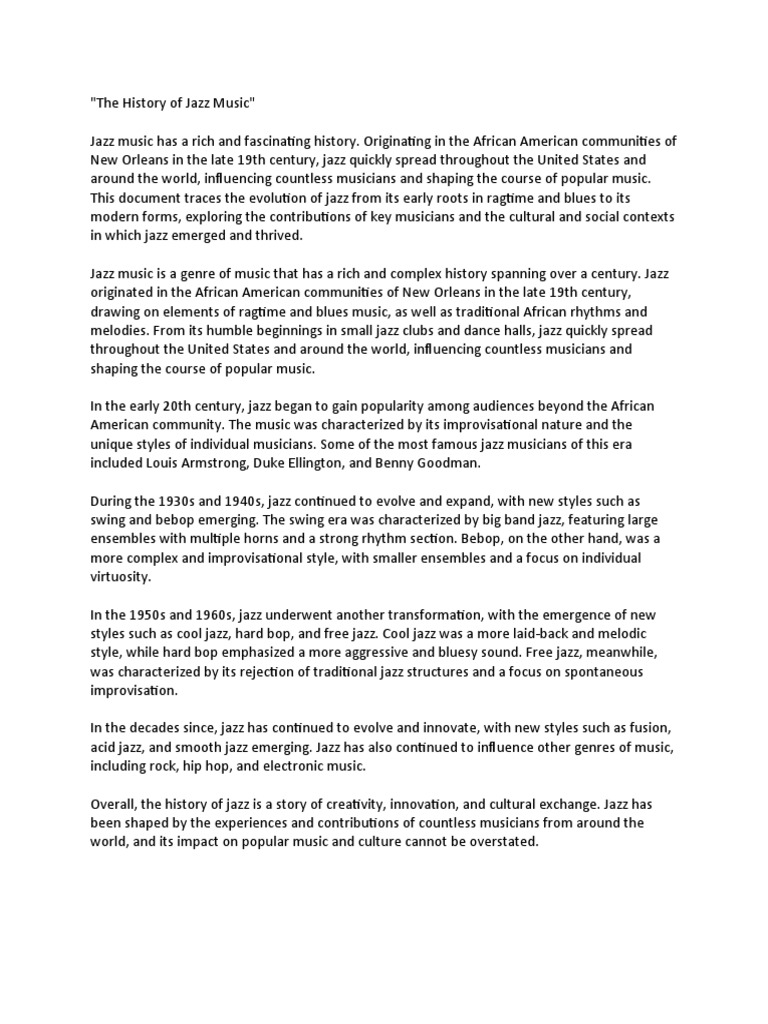 "The History of Jazz Music"

Jazz music has a rich and fascinating history. Originating in the African American communities of New Orleans in the late 19th century, jazz quickly spread throughout the United States and around the world, influencing countless musicians and shaping the course of popular music. This document traces the evolution of jazz from its early roots in ragtime and blues to its modern forms, exploring the contributions of key musicians and the cultural and social contexts in which jazz emerged and thrived.

Jazz music is a genre of music that has a rich and complex history spanning over a century. Jazz originated in the African American communities of New Orleans in the late 19th century, drawing on elements of ragtime and blues music, as well as traditional African rhythms and melodies. From its humble beginnings in small jazz clubs and dance halls, jazz quickly spread throughout the United States and around the world, influencing countless musicians and shaping the course of popular music.

In the early 20th century, jazz began to gain popularity among audiences beyond the African American community. The music was characterized by its improvisational nature and the unique styles of individual musicians. Some of the most famous jazz musicians of this era included Louis Armstrong, Duke Ellington, and Benny Goodman.

During the 1930s and 1940s, jazz continued to evolve and expand, with new styles such as swing and bebop emerging. The swing era was characterized by big band jazz, featuring large ensembles with multiple horns and a strong rhythm section. Bebop, on the other hand, was a more complex and improvisational style, with smaller ensembles and a focus on individual virtuosity.

In the 1950s and 1960s, jazz underwent another transformation, with the emergence of new styles such as cool jazz, hard bop, and free jazz. Cool jazz was a more laid-back and melodic style, while hard bop emphasized a more aggressive and bluesy sound. Free jazz, meanwhile, was characterized by its rejection of traditional jazz structures and a focus on spontaneous improvisation.

In the decades since, jazz has continued to evolve and innovate, with new styles such as fusion, acid jazz, and smooth jazz emerging. Jazz has also continued to influence other genres of music, including rock, hip hop, and electronic music.

Overall, the history of jazz is a story of creativity, innovation, and cultural exchange. Jazz has been shaped by the experiences and contributions of countless musicians from around the world, and its impact on popular music and culture cannot be overstated.